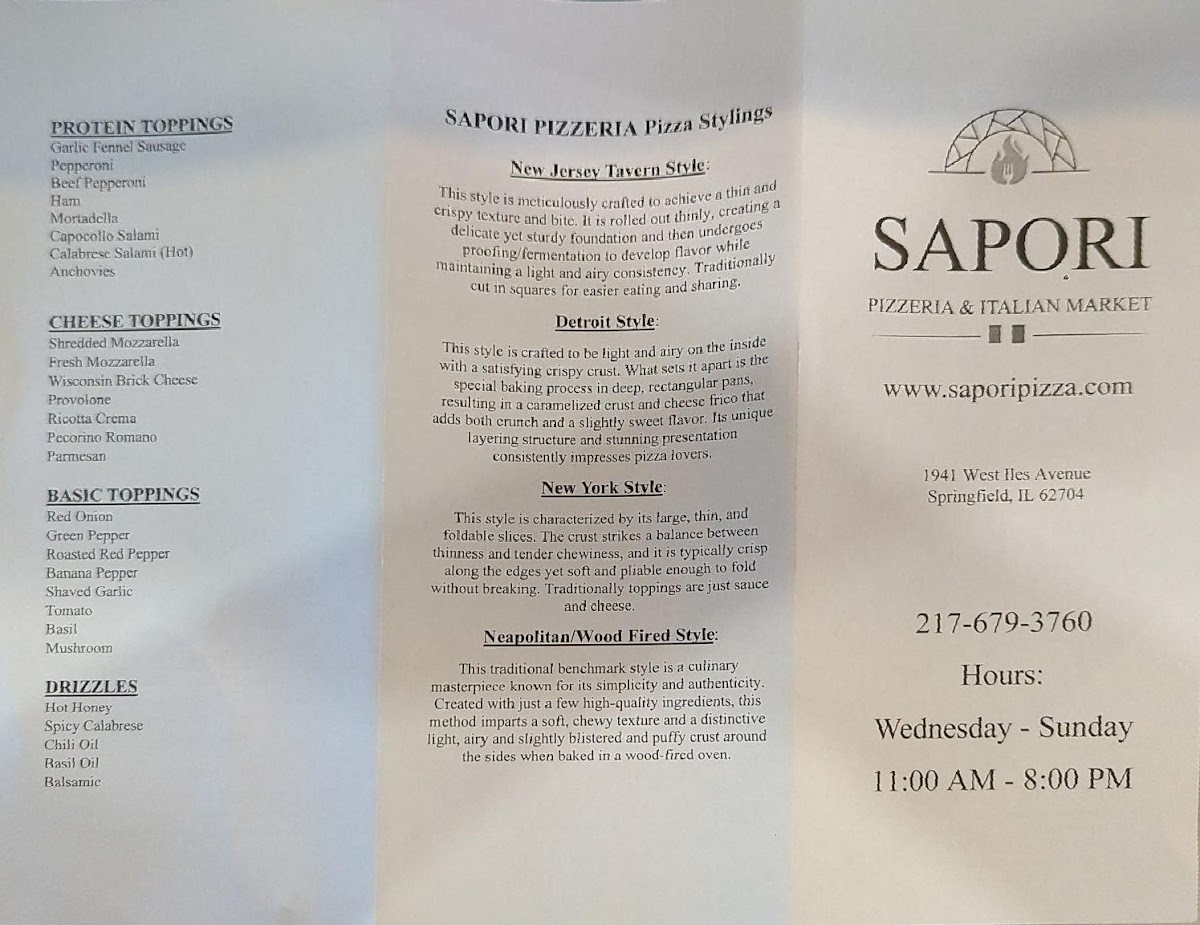 PROTEIN TOPPINGS
Garlic Fennel Sausage
Pepperoni
Beef Pepperoni
Ham
Mortadella
Capocollo Salami
Calabrese Salami (Hot)
Anchovies

CHEESE TOPPINGS
Shredded Mozzarella
Fresh Mozzarella
Wisconsin Brick Cheese
Provolone
Ricotta Crema
Pecorino Romano
Parmesan

BASIC TOPPINGS
Red Onion
Green Pepper
Roasted Red Pepper
Banana Pepper
Shaved Garlic
Tomato
Basil
Mushroom

DRIZZLES
Hot Honey
Spicy Calabrese
Chili Oil
Basil Oil
Balsamic

SAPORI PIZZERIA Pizza Stylings

New Jersey Tavern Style:

This style is meticulously crafted to achieve a thin and crispy texture and bite. It is rolled out thinly, creating a delicate yet sturdy foundation and then undergoes proofing/fermentation to develop flavor while maintaining a light and airy consistency. Traditionally cut in squares for easier eating and sharing.

Detroit Style:

This style is crafted to be light and airy on the inside with a satisfying crispy crust. What sets it apart is the special baking process in deep, rectangular pans, resulting in a caramelized crust and cheese frico that adds both crunch and a slightly sweet flavor. Its unique layering structure and stunning presentation consistently impresses pizza lovers.

New York Style:

This style is characterized by its large, thin, and foldable slices. The crust strikes a balance between thinness and tender chewiness, and it is typically crisp along the edges yet soft and pliable enough to fold without breaking. Traditionally toppings are just sauce and cheese.

Neapolitan/Wood Fired Style:

This traditional benchmark style is a culinary masterpiece known for its simplicity and authenticity. Created with just a few high-quality ingredients, this method imparts a soft, chewy texture and a distinctive light, airy and slightly blistered and puffy crust around the sides when baked in a wood-fired oven.

SAPORI
PIZZERIA & ITALIAN MARKET

www.saporipizza.com

1941 West Iles Avenue
Springfield, IL 62704

217-679-3760

Hours:

Wednesday - Sunday

11:00 AM - 8:00 PM